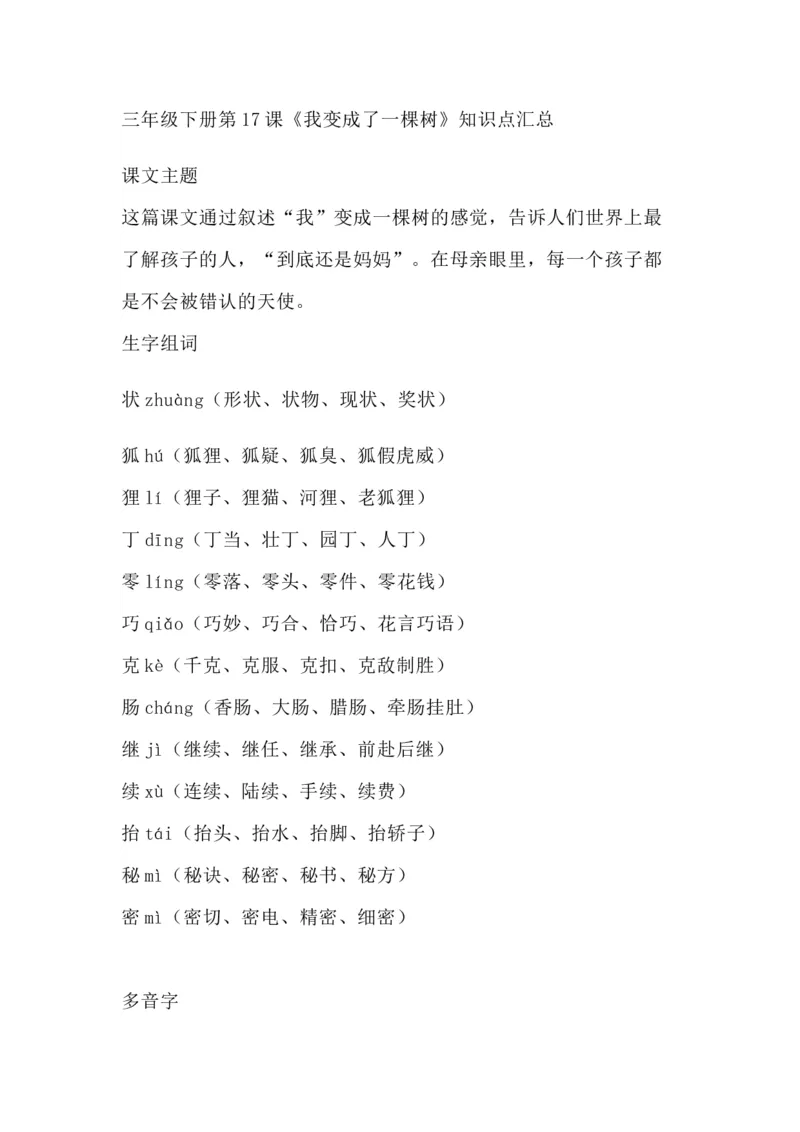 三年级下册第17课《我变成了一棵树》知识点汇总

课文主题

这篇课文通过叙述“我”变成一棵树的感觉，告诉人们世界上最了解孩子的人，“到底还是妈妈”。在母亲眼里，每一个孩子都是不会被错认的天使。

生字组词

状 zhuàng（形状、状物、现状、奖状）

狐 hú（狐狸、狐疑、狐臭、狐假虎威）

狸 lí（狸子、狸猫、河狸、老狐狸）

丁 dīng（丁当、壮丁、园丁、人丁）

零 líng（零落、零头、零件、零花钱）

巧 qiǎo（巧妙、巧合、恰巧、花言巧语）

克 kè（千克、克服、克扣、克敌制胜）

肠 cháng（香肠、大肠、腊肠、牵肠挂肚）

继 jì（继续、继任、继承、前赴后继）

续 xù（连续、陆续、手续、续费）

抬 tái（抬头、抬水、抬脚、抬轿子）

秘 mì（秘诀、秘密、秘书、秘方）

密 mì（密切、密电、精密、细密）

多音字